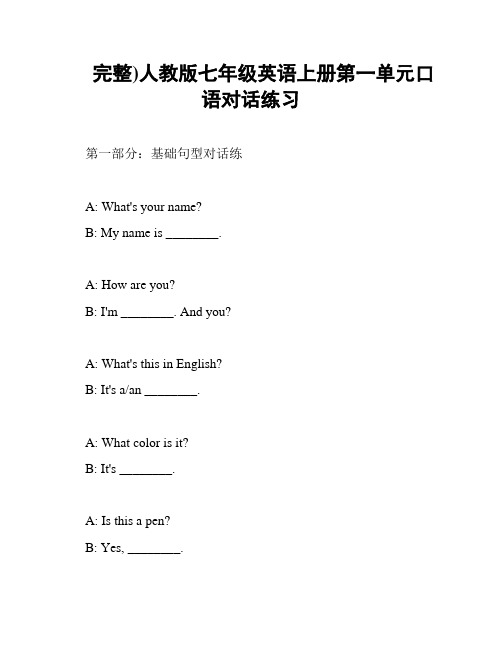 完整)人教版七年级英语上册第一单元口语对话练习

第一部分：基础句型对话练

A: What's your name?

B: My name is ________.

A: How are you?

B: I'm ________. And you?

A: What's this in English?

B: It's a/an ________.

A: What color is it?

B: It's ________.

A: Is this a pen?

B: Yes, ________.